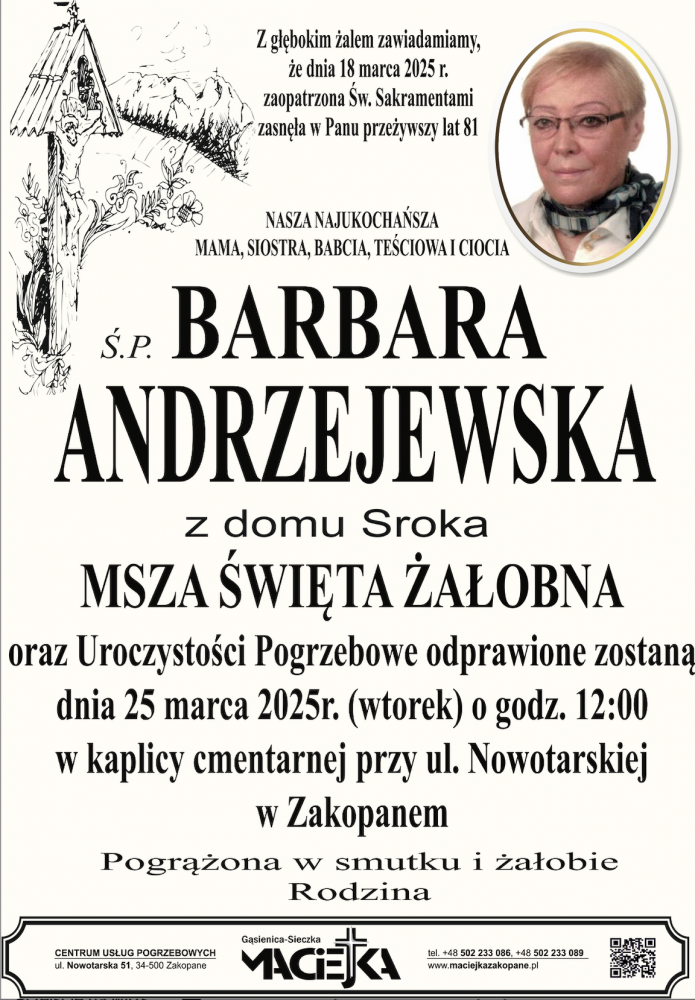 Z głębokim żalem zawiadamiamy, że dnia 18 marca 2025 r. zaopatrzona Św. Sakramentami zasnęła w Panu przeżywszy lat 81

NASZA NAJUKOCHAŃSZA
MAMA, SIOSTRA, BABCIA, TEŚCIOWA I CIOCIA

Ś.P. BARBARA
ANDRZEJEWSKA

z domu Sroka

MSZA ŚWIĘTA ŻAŁOBNA

oraz Uroczystości Pogrzebowe odprawione zostaną dnia 25 marca 2025r. (wtorek) o godz. 12:00 w kaplicy cmentarnej przy ul. Nowotarskiej w Zakopanem

Pogrążona w smutku i żałobie
Rodzina

CENTRUM USŁUG POGRZEBOWYCH
ul. Nowotarska 51, 34-500 Zakopane

Gąsienica-Sieczka
MACIEJKA

tel. +48 502 233 086, +48 502 233 089
www.maciejkazakopane.pl